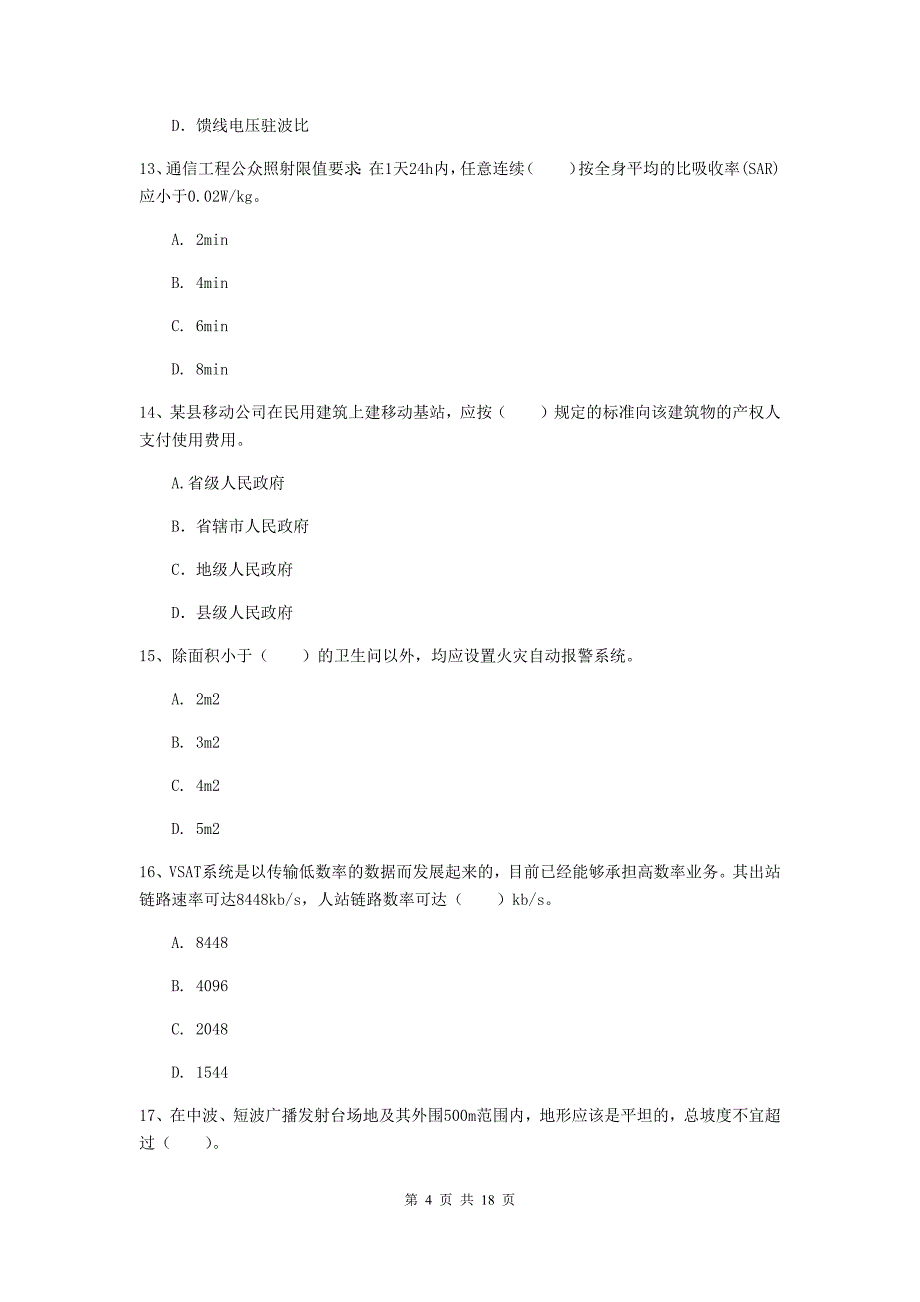 D. 馈线电压驻波比

13、通信工程公众照射限值要求：在1天24h内，任意连续(　　)按全身平均的比吸收率(SAR)应小于0.02W/kg。

A. 2min

B. 4min

C. 6min

D. 8min

14、某县移动公司在民用建筑上建移动基站，应按（　　）规定的标准向该建筑物的产权人支付使用费用。

A.省级人民政府

B. 省辖市人民政府

C. 地级人民政府

D. 县级人民政府

15、除面积小于（　　）的卫生间以外，均应设置火灾自动报警系统。

A. 2m2

B. 3m2

C. 4m2

D. 5m2

16、VSAT系统是以传输低数率的数据而发展起来的，目前已经能够承担高数率业务。其出站链路速率可达8448kb/s，人站链路数率可达（　　）kb/s。

A. 8448

B. 4096

C. 2048

D. 1544

17、在中波、短波广播发射台场地及其外围500m范围内，地形应该是平坦的，总坡度不宜超过（　　）。

第 4 页 共 18 页